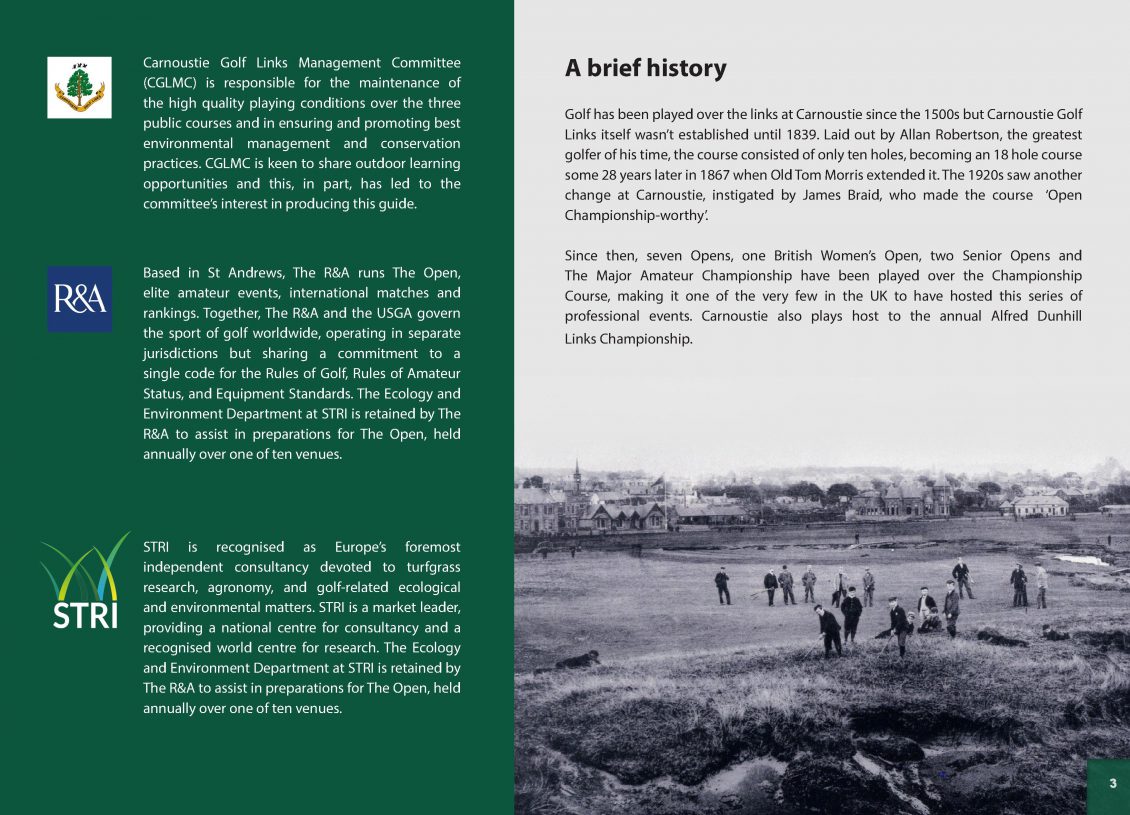 Carnoustie Golf Links Management Committee (CGLMC) is responsible for the maintenance of the high quality playing conditions over the three public courses and in ensuring and promoting best environmental management and conservation practices. CGLMC is keen to share outdoor learning opportunities and this, in part, has led to the committee's interest in producing this guide.

R&A

Based in St Andrews, The R&A runs The Open, elite amateur events, international matches and rankings. Together, The R&A and the USGA govern the sport of golf worldwide, operating in separate jurisdictions but sharing a commitment to a single code for the Rules of Golf, Rules of Amateur Status, and Equipment Standards. The Ecology and Environment Department at STRI is retained by The R&A to assist in preparations for The Open, held annually over one of ten venues.

STRI

STRI is recognised as Europe's foremost independent consultancy devoted to turfgrass research, agronomy, and golf-related ecological and environmental matters. STRI is a market leader, providing a national centre for consultancy and a recognised world centre for research. The Ecology and Environment Department at STRI is retained by The R&A to assist in preparations for The Open, held annually over one of ten venues.

A brief history

Golf has been played over the links at Carnoustie since the 1500s but Carnoustie Golf Links itself wasn't established until 1839. Laid out by Allan Robertson, the greatest golfer of his time, the course consisted of only ten holes, becoming an 18 hole course some 28 years later in 1867 when Old Tom Morris extended it. The 1920s saw another change at Carnoustie, instigated by James Braid, who made the course 'Open Championship-worthy'.

Since then, seven Opens, one British Women's Open, two Senior Opens and The Major Amateur Championship have been played over the Championship Course, making it one of the very few in the UK to have hosted this series of professional events. Carnoustie also plays host to the annual Alfred Dunhill Links Championship.

3